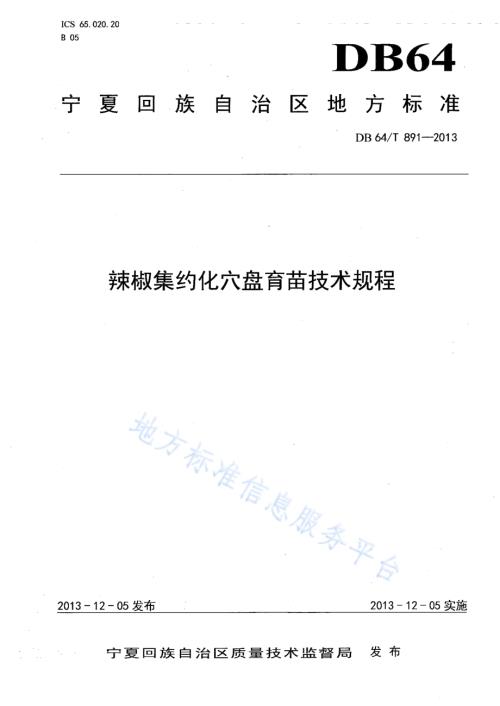 ICS 65.020.20
B 05

DB64

宁夏回族自治区地方标准

DB 64/T 891—2013

辣椒集约化穴盘育苗技术规程

地方标准信息服务平台

2013-12-05 发布

2013-12-05 实施

宁夏回族自治区质量技术监督局 发布